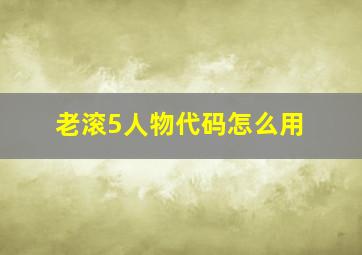 老滚5人物代码怎么用